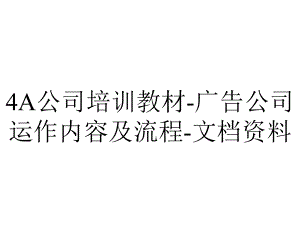 4A公司培训教材-广告公司运作内容及流程-文档资料